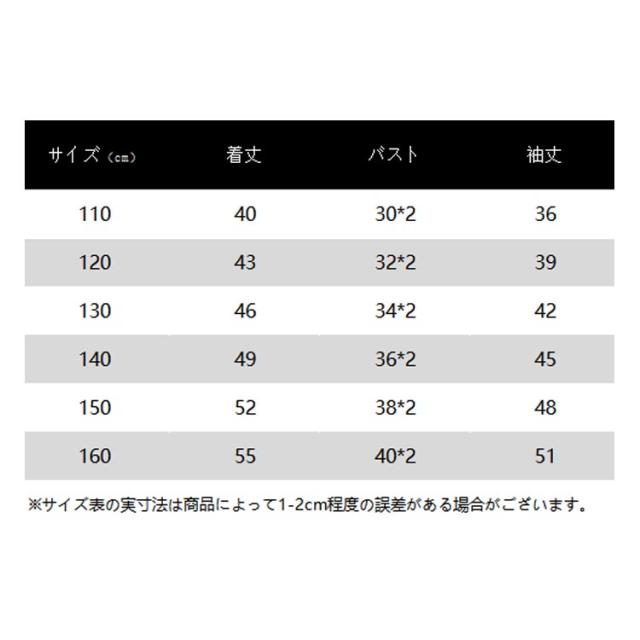 | サイズ（cm） | 着丈 | バスト | 袖丈 |
|---|---|---|---|
| 110 | 40 | 30*2 | 36 |
| 120 | 43 | 32*2 | 39 |
| 130 | 46 | 34*2 | 42 |
| 140 | 49 | 36*2 | 45 |
| 150 | 52 | 38*2 | 48 |
| 160 | 55 | 40*2 | 51 |

※サイズ表の実寸法は商品によって1-2cm程度の誤差がある場合がございます。